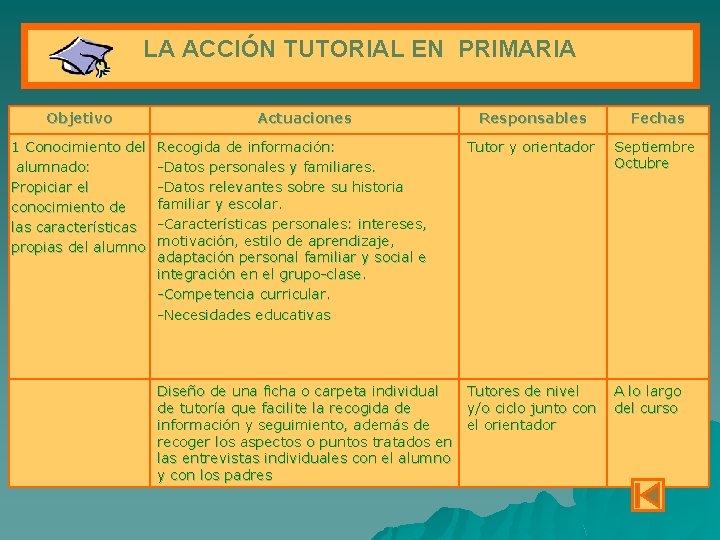 LA ACCIÓN TUTORIAL EN PRIMARIA

| Objetivo | Actuaciones | Responsables | Fechas |
|---|---|---|---|
| 1 Conocimiento del alumnado: Propiciar el conocimiento de las características propias del alumno | Recogida de información: -Datos personales y familiares. -Datos relevantes sobre su historia familiar y escolar. -Características personales: intereses, motivación, estilo de aprendizaje, adaptación personal familiar y social e integración en el grupo-clase. -Competencia curricular. -Necesidades educativas | Tutor y orientador | Septiembre Octubre |
| | Diseño de una ficha o carpeta individual de tutoría que facilite la recogida de información y seguimiento, además de recoger los aspectos o puntos tratados en las entrevistas individuales con el alumno y con los padres | Tutores de nivel y/o ciclo junto con el orientador | A lo largo del curso |